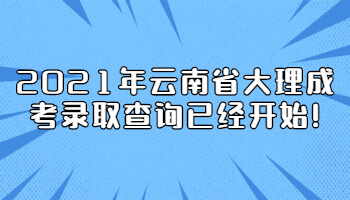 2021年云南省大理成考录取查询已经开始!